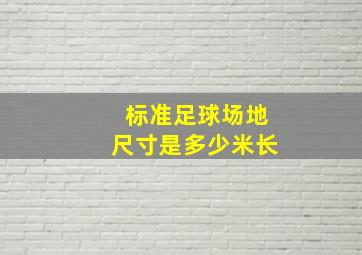 标准足球场地
尺寸是多少米长